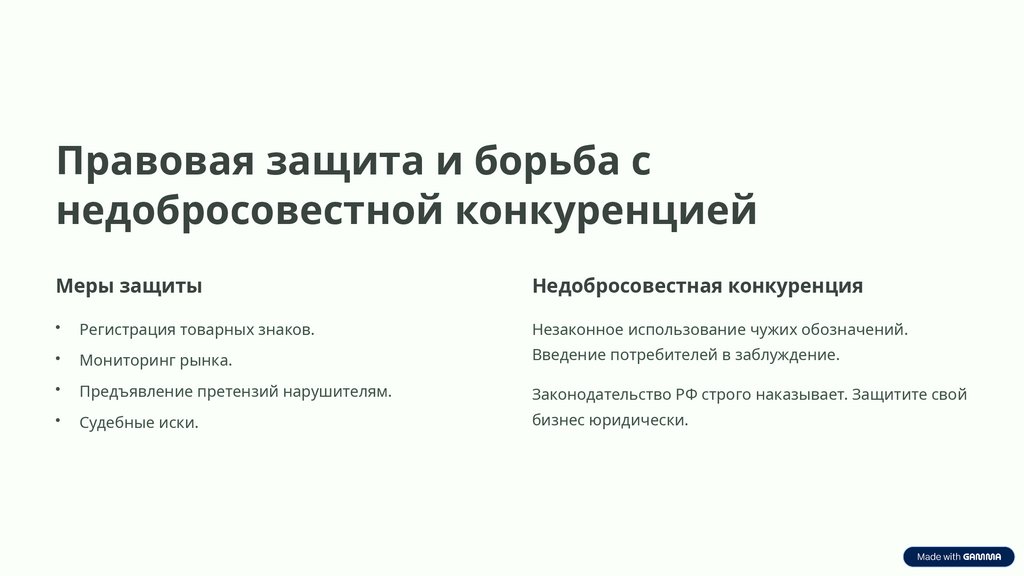 Правовая защита и борьба с недобросовестной конкуренцией

Меры защиты

• Регистрация товарных знаков.
• Мониторинг рынка.
• Предъявление претензий нарушителям.
• Судебные иски.

Недобросовестная конкуренция

Незаконное использование чужих обозначений. Введение потребителей в заблуждение.

Законодательство РФ строго наказывает. Защитите свой бизнес юридически.

Made with GAMMA